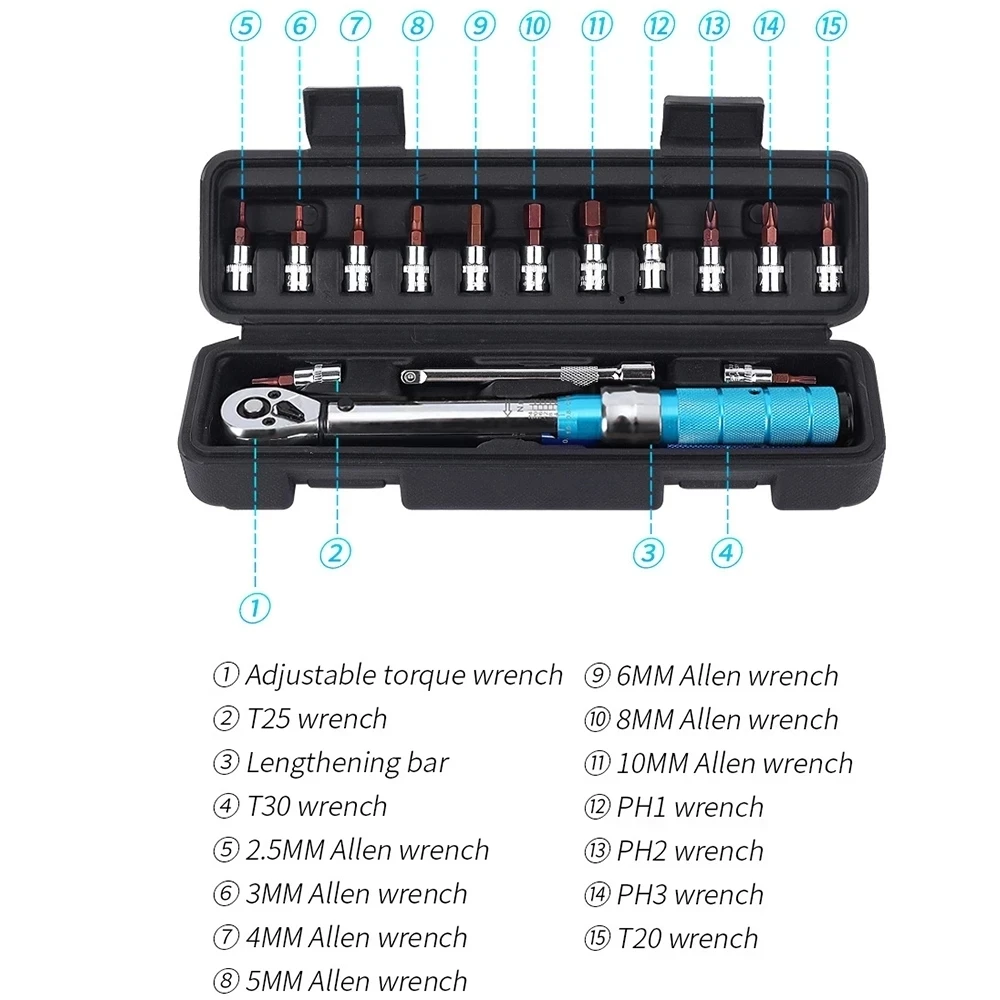 ⑤ ⑥ ⑦ ⑧ ⑨ ⑩ ⑪ ⑫ ⑬ ⑭ ⑮

② ③ ④

①

① Adjustable torque wrench
② T25 wrench
③ Lengthening bar
④ T30 wrench
⑤ 2.5MM Allen wrench
⑥ 3MM Allen wrench
⑦ 4MM Allen wrench
⑧ 5MM Allen wrench

⑨ 6MM Allen wrench
⑩ 8MM Allen wrench
⑪ 10MM Allen wrench
⑫ PH1 wrench
⑬ PH2 wrench
⑭ PH3 wrench
⑮ T20 wrench